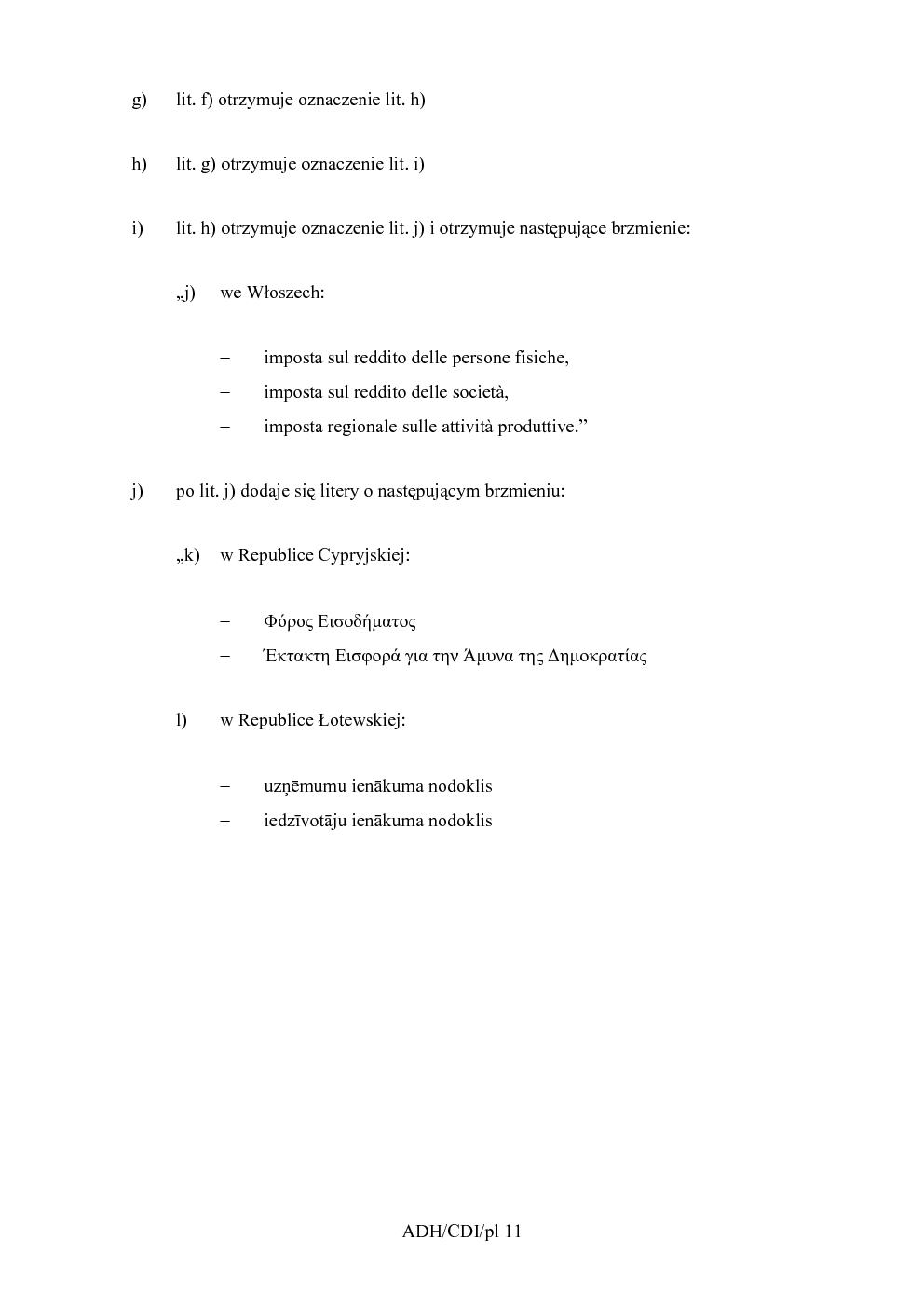 g) lit. f) otrzymuje oznaczenie lit. h)

h) lit. g) otrzymuje oznaczenie lit. i)

i) lit. h) otrzymuje oznaczenie lit. j) i otrzymuje następujące brzmienie:

„j) we Włoszech:

– imposta sul reddito delle persone fisiche,

– imposta sul reddito delle società,

– imposta regionale sulle attività produttive.”

j) po lit. j) dodaje się litery o następującym brzmieniu:

„k) w Republice Cypryjskiej:

– Φόρος Εισοδήματος

– Έκτακτη Εισφορά για την Άμυνα της Δημοκρατίας

l) w Republice Łotewskiej:

– uzņēmumu ienākuma nodoklis

– iedzīvotāju ienākuma nodoklis

ADH/CDI/pl 11